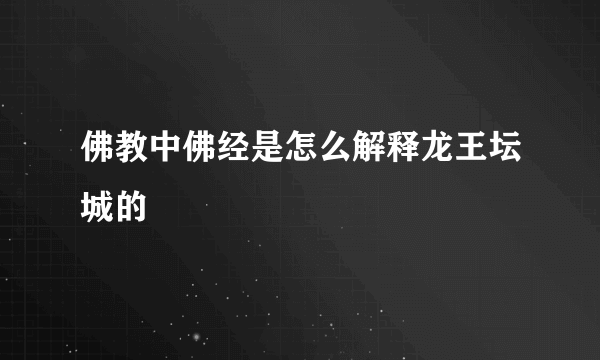 佛教中佛经是怎么解释龙王坛城的